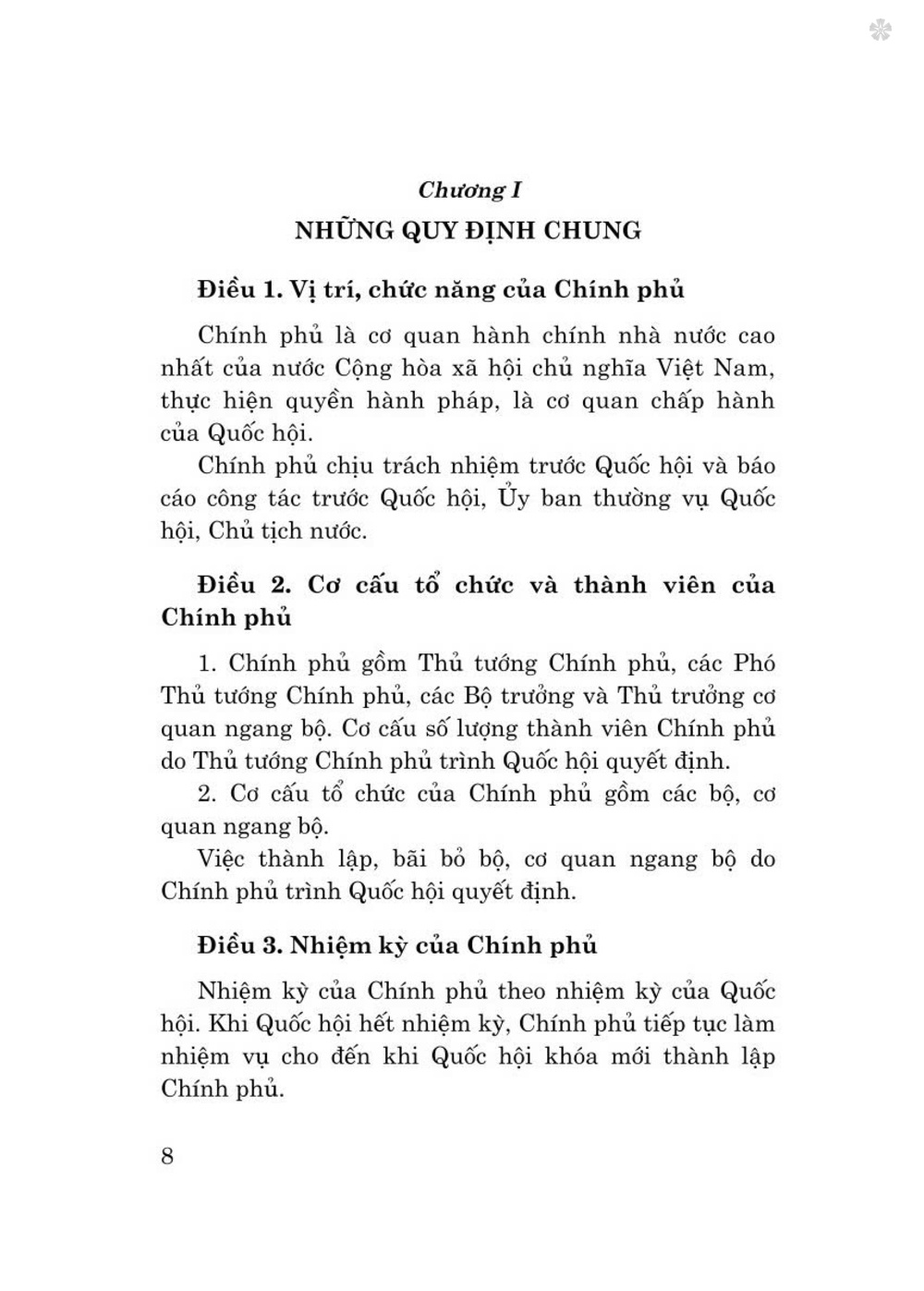 Chương I

NHỮNG QUY ĐỊNH CHUNG

Điều 1. Vị trí, chức năng của Chính phủ

Chính phủ là cơ quan hành chính nhà nước cao nhất của nước Cộng hòa xã hội chủ nghĩa Việt Nam, thực hiện quyền hành pháp, là cơ quan chấp hành của Quốc hội.

Chính phủ chịu trách nhiệm trước Quốc hội và báo cáo công tác trước Quốc hội, Ủy ban thường vụ Quốc hội, Chủ tịch nước.

Điều 2. Cơ cấu tổ chức và thành viên của Chính phủ

1. Chính phủ gồm Thủ tướng Chính phủ, các Phó Thủ tướng Chính phủ, các Bộ trưởng và Thủ trưởng cơ quan ngang bộ. Cơ cấu số lượng thành viên Chính phủ do Thủ tướng Chính phủ trình Quốc hội quyết định.

2. Cơ cấu tổ chức của Chính phủ gồm các bộ, cơ quan ngang bộ.

Việc thành lập, bãi bỏ bộ, cơ quan ngang bộ do Chính phủ trình Quốc hội quyết định.

Điều 3. Nhiệm kỳ của Chính phủ

Nhiệm kỳ của Chính phủ theo nhiệm kỳ của Quốc hội. Khi Quốc hội hết nhiệm kỳ, Chính phủ tiếp tục làm nhiệm vụ cho đến khi Quốc hội khóa mới thành lập Chính phủ.

8